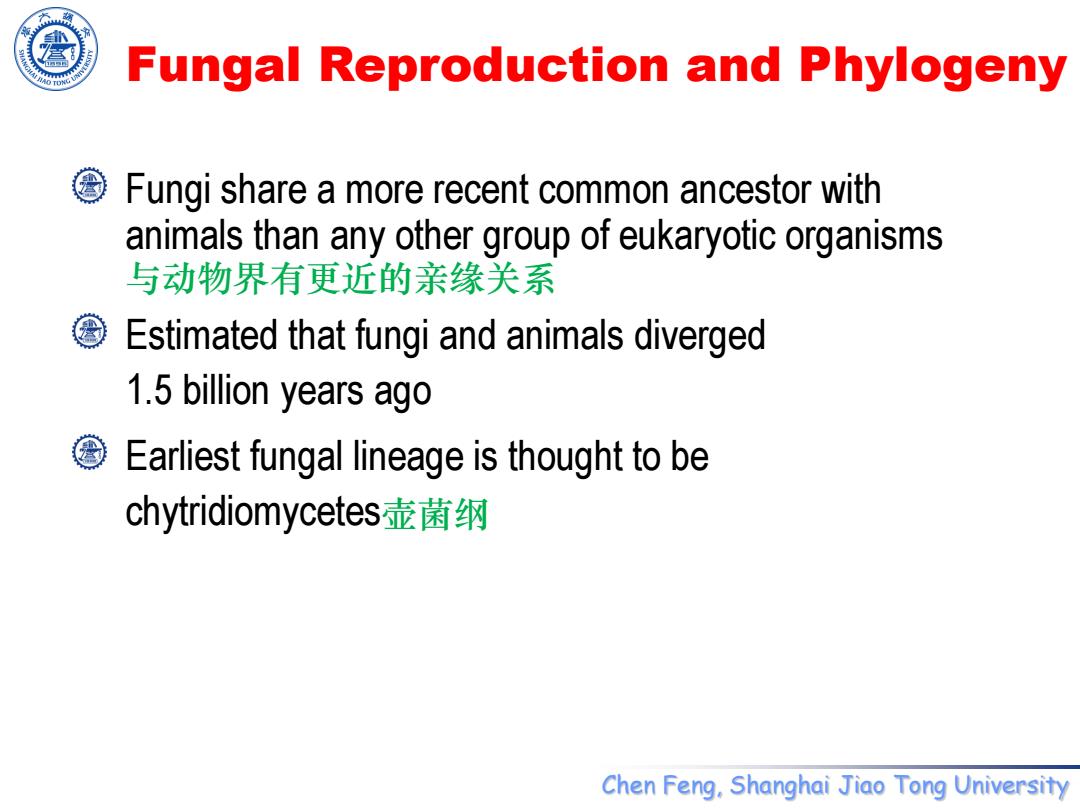 Fungal Reproduction and Phylogeny

Fungi share a more recent common ancestor with animals than any other group of eukaryotic organisms 与动物界有更近的亲缘关系

Estimated that fungi and animals diverged 1.5 billion years ago

Earliest fungal lineage is thought to be chytridiomycetes壶菌纲

Chen Feng, Shanghai Jiao Tong University